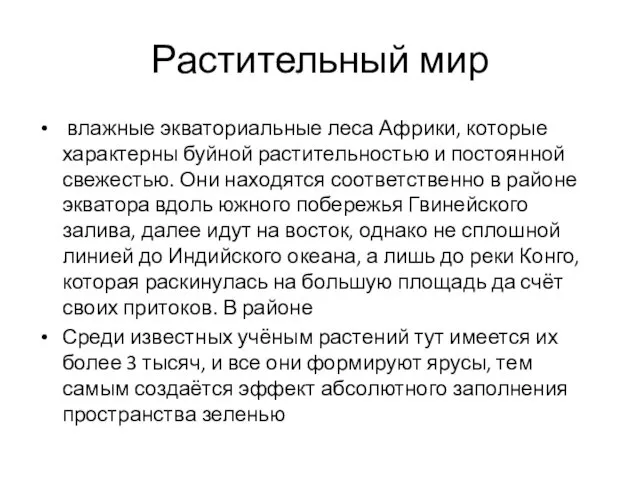 Растительный мир

• влажные экваториальные леса Африки, которые характерны буйной растительностью и постоянной свежестью. Они находятся соответственно в районе экватора вдоль южного побережья Гвинейского залива, далее идут на восток, однако не сплошной линией до Индийского океана, а лишь до реки Конго, которая раскинулась на большую площадь да счёт своих притоков. В районе

• Среди известных учёным растений тут имеется их более 3 тысяч, и все они формируют ярусы, тем самым создаётся эффект абсолютного заполнения пространства зеленью